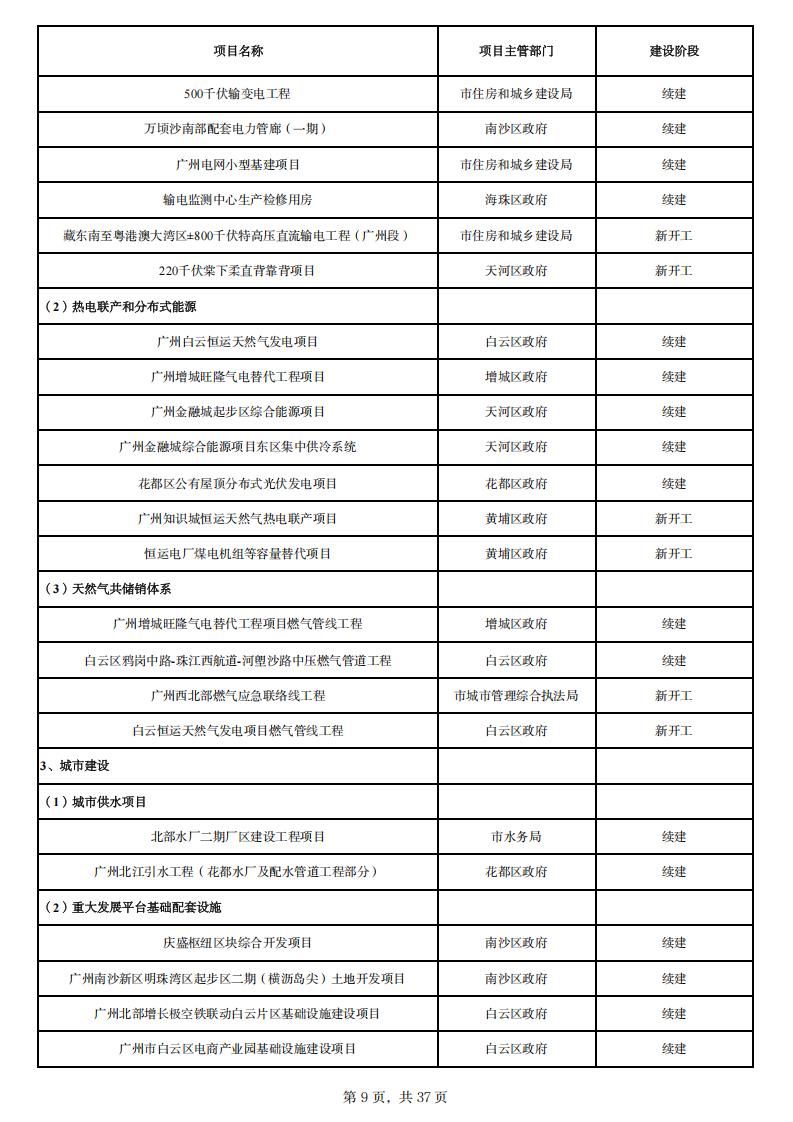 | 项目名称 | 项目主管部门 | 建设阶段 |
|---|---|---|
| 500千伏输变电工程 | 市住房和城乡建设局 | 续建 |
| 万顷沙南部配套电力管廊（一期） | 南沙区政府 | 续建 |
| 广州电网小型基建项目 | 市住房和城乡建设局 | 续建 |
| 输电监测中心生产检修用房 | 海珠区政府 | 续建 |
| 藏东南至粤港澳大湾区±800千伏特高压直流输电工程（广州段） | 市住房和城乡建设局 | 新开工 |
| 220千伏棠下柔直背靠背项目 | 天河区政府 | 新开工 |
| （2）热电联产和分布式能源 | | |
| 广州白云恒运天然气发电项目 | 白云区政府 | 续建 |
| 广州增城旺隆气电替代工程项目 | 增城区政府 | 续建 |
| 广州金融城起步区综合能源项目 | 天河区政府 | 续建 |
| 广州金融城综合能源项目东区集中供冷系统 | 天河区政府 | 续建 |
| 花都区公有屋顶分布式光伏发电项目 | 花都区政府 | 续建 |
| 广州知识城恒运天然气热电联产项目 | 黄埔区政府 | 新开工 |
| 恒运电厂煤电机组等容量替代项目 | 黄埔区政府 | 新开工 |
| （3）天然气共储销体系 | | |
| 广州增城旺隆气电替代工程项目燃气管线工程 | 增城区政府 | 续建 |
| 白云区鸦岗中路-珠江西航道-河塱沙路中压燃气管道工程 | 白云区政府 | 续建 |
| 广州西北部燃气应急联络线工程 | 市城市管理综合执法局 | 新开工 |
| 白云恒运天然气发电项目燃气管线工程 | 白云区政府 | 新开工 |
| 3、城市建设 | | |
| （1）城市供水项目 | | |
| 北部水厂二期厂区建设工程项目 | 市水务局 | 续建 |
| 广州北江引水工程（花都水厂及配水管道工程部分） | 花都区政府 | 续建 |
| （2）重大发展平台基础配套设施 | | |
| 庆盛枢纽区块综合开发项目 | 南沙区政府 | 续建 |
| 广州南沙新区明珠湾区起步区二期（横沥岛尖）土地开发项目 | 南沙区政府 | 续建 |
| 广州北部增长极空铁联动白云片区基础设施建设项目 | 白云区政府 | 续建 |
| 广州市白云区电商产业园基础设施建设项目 | 白云区政府 | 续建 |

第 9 页，共 37 页